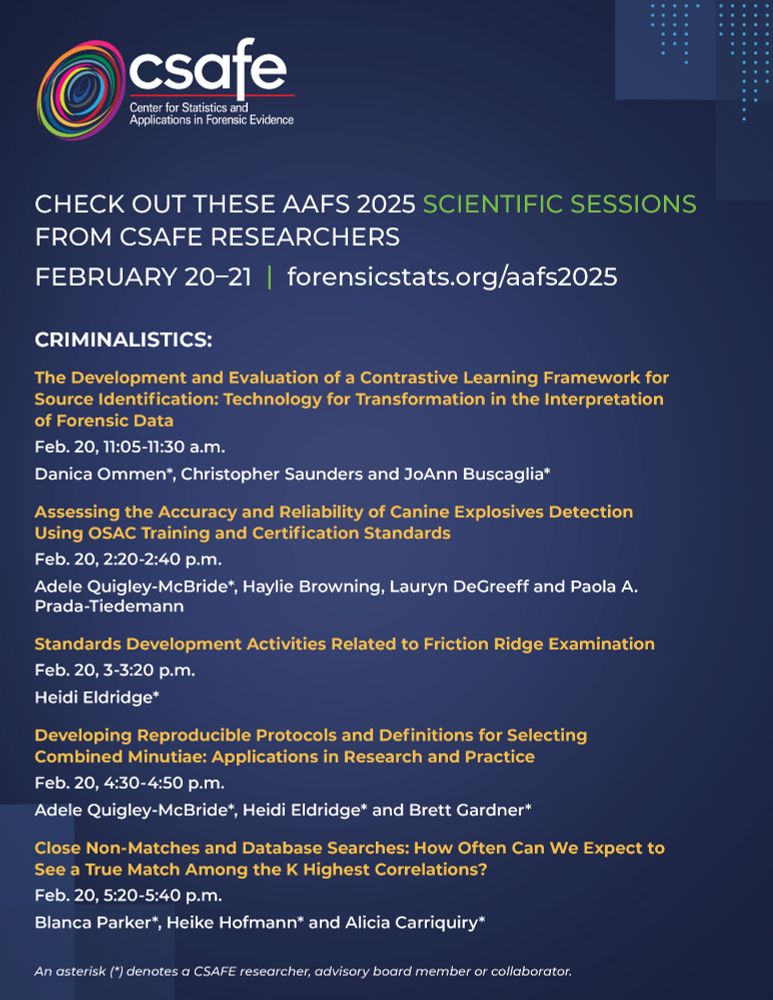 csafe
Center for Statistics and Applications in Forensic Evidence

CHECK OUT THESE AAFS 2025 SCIENTIFIC SESSIONS FROM CSAFE RESEARCHERS

FEBRUARY 20–21 | forensicstats.org/aafs2025

CRIMINALISTICS:

The Development and Evaluation of a Contrastive Learning Framework for Source Identification: Technology for Transformation in the Interpretation of Forensic Data

Feb. 20, 11:05-11:30 a.m.

Danica Ommen*, Christopher Saunders and JoAnn Buscaglia*

Assessing the Accuracy and Reliability of Canine Explosives Detection Using OSAC Training and Certification Standards

Feb. 20, 2:20-2:40 p.m.

Adele Quigley-McBride*, Haylie Browning, Lauryn DeGreeff and Paola A. Prada-Tiedemann

Standards Development Activities Related to Friction Ridge Examination

Feb. 20, 3-3:20 p.m.

Heidi Eldridge*

Developing Reproducible Protocols and Definitions for Selecting Combined Minutiae: Applications in Research and Practice

Feb. 20, 4:30-4:50 p.m.

Adele Quigley-McBride*, Heidi Eldridge* and Brett Gardner*

Close Non-Matches and Database Searches: How Often Can We Expect to See a True Match Among the K Highest Correlations?

Feb. 20, 5:20-5:40 p.m.

Blanca Parker*, Heike Hofmann* and Alicia Carriquiry*

An asterisk (*) denotes a CSAFE researcher, advisory board member or collaborator.